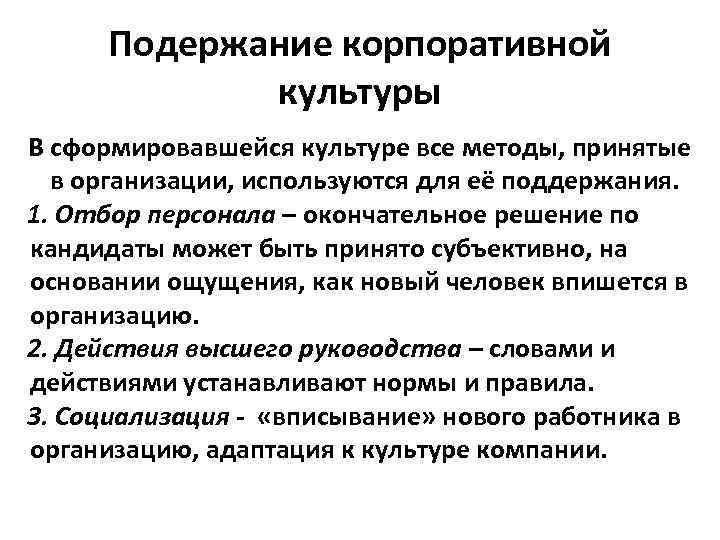 Подержание корпоративной культуры

В сформировавшейся культуре все методы, принятые в организации, используются для её поддержания.

1. Отбор персонала – окончательное решение по кандидаты может быть принято субъективно, на основании ощущения, как новый человек впишется в организацию.

2. Действия высшего руководства – словами и действиями устанавливают нормы и правила.

3. Социализация - «вписывание» нового работника в организацию, адаптация к культуре компании.